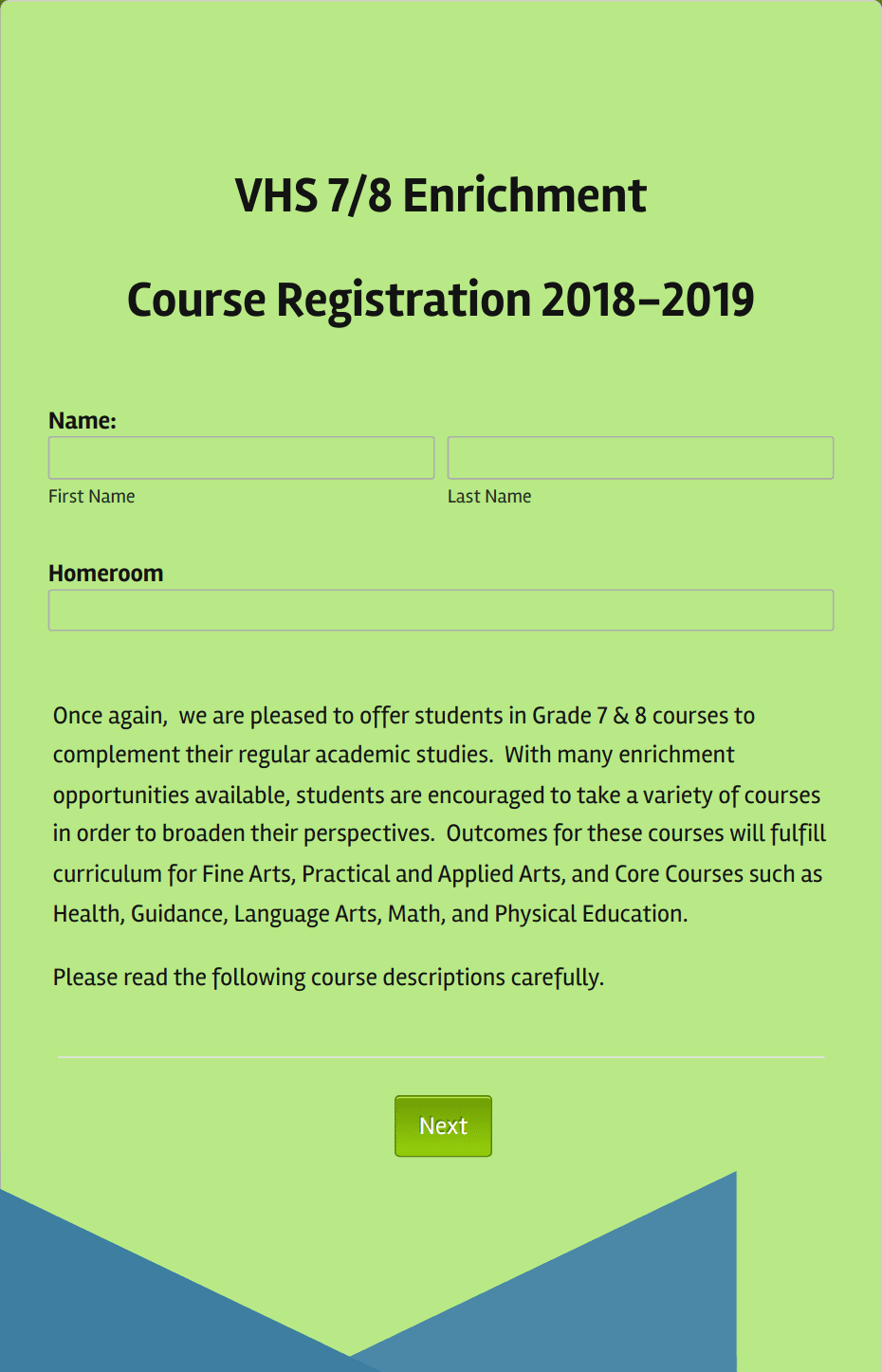 VHS 7/8 Enrichment

Course Registration 2018-2019

Name:

First Name

Last Name

Homeroom

Once again, we are pleased to offer students in Grade 7 & 8 courses to complement their regular academic studies. With many enrichment opportunities available, students are encouraged to take a variety of courses in order to broaden their perspectives. Outcomes for these courses will fulfill curriculum for Fine Arts, Practical and Applied Arts, and Core Courses such as Health, Guidance, Language Arts, Math, and Physical Education.

Please read the following course descriptions carefully.

Next